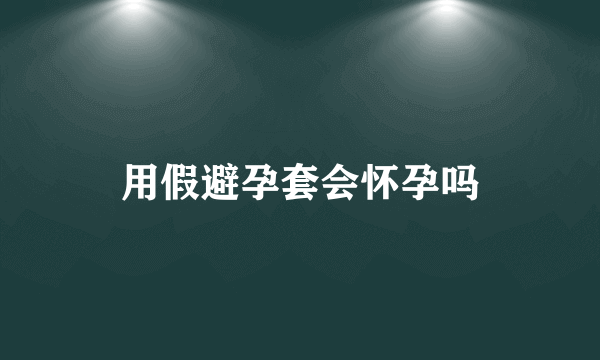 用假避孕套会怀孕吗